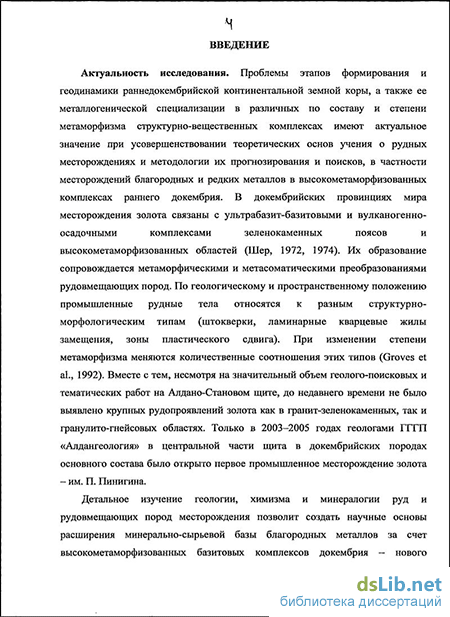 4

ВВЕДЕНИЕ

Актуальность исследования. Проблемы этапов формирования и геодинамики раннедокембрийской континентальной земной коры, а также ее металлогенической специализации в различных по составу и степени метаморфизма структурно-вещественных комплексах имеют актуальное значение при усовершенствовании теоретических основ учения о рудных месторождениях и методологии их прогнозирования и поисков, в частности месторождений благородных и редких металлов в высокометаморфизованных комплексах раннего докембрия. В докембрийских провинциях мира месторождения золота связаны с ультрабазит-базитовыми и вулканогенно-осадочными комплексами зеленокаменных поясов и высокометаморфизованных областей (Шер, 1972, 1974). Их образование сопровождается метаморфическими и метасоматическими преобразованиями рудовмещающих пород. По геологическому и пространственному положению промышленные рудные тела относятся к разным структурно-морфологическим типам (штокверки, ламинарные кварцевые жилы замещения, зоны пластического сдвига). При изменении степени метаморфизма меняются количественные соотношения этих типов (Groves et al., 1992). Вместе с тем, несмотря на значительный объем геолого-поисковых и тематических работ на Алдано-Становом щите, до недавнего времени не было выявлено крупных рудопроявлений золота как в гранит-зеленокаменных, так и гранулито-гнейсовых областях. Только в 2003–2005 годах геологами ГГГП «Алдангеология» в центральной части щита в докембрийских породах основного состава было открыто первое промышленное месторождение золота – им. П. Пинигина.

Детальное изучение геологии, химизма и минералогии руд и рудовмещающих пород месторождения позволит создать научные основы расширения минерально-сырьевой базы благородных металлов за счет высокометаморфизованных базитовых комплексов докембрия – нового

dsLib.net
библиотека диссертаций